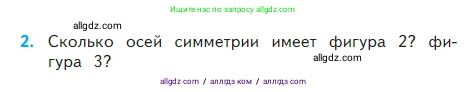 Ищите нас по запросу allgdz.com

allgdz.com

2. Сколько осей симметрии имеет фигура 2? фигура 3?

allgdz.com

allgdz com / аллгдз ком / аллгдз com